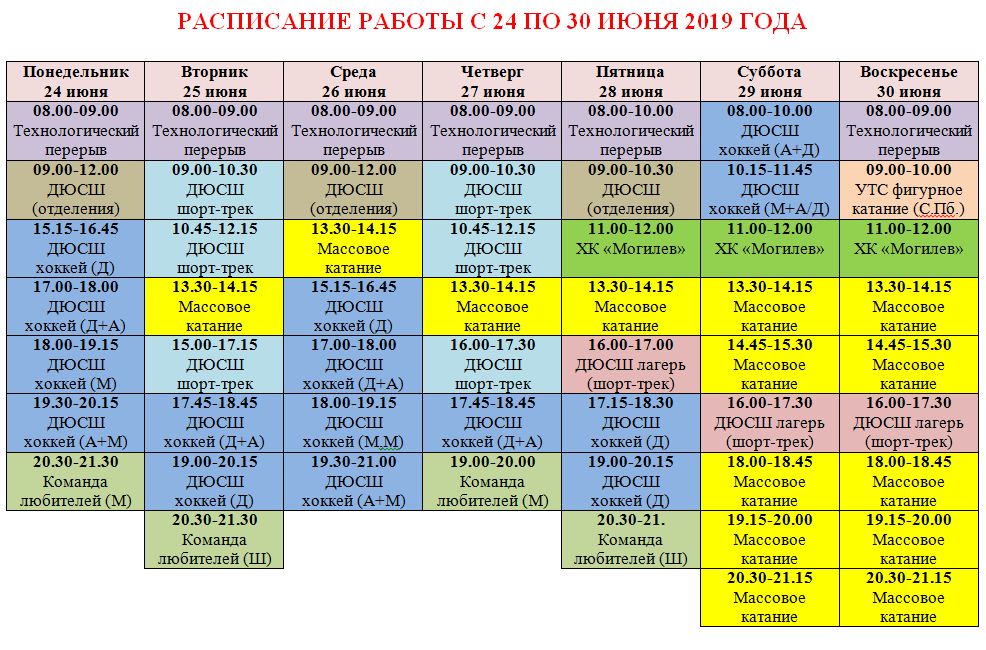 РАСПИСАНИЕ РАБОТЫ С 24 ПО 30 ИЮНЯ 2019 ГОДА

| Понедельник 24 июня | Вторник 25 июня | Среда 26 июня | Четверг 27 июня | Пятница 28 июня | Суббота 29 июня | Воскресенье 30 июня |
|---|---|---|---|---|---|---|
| 08.00-09.00 Технологический перерыв | 08.00-09.00 Технологический перерыв | 08.00-09.00 Технологический перерыв | 08.00-09.00 Технологический перерыв | 08.00-10.00 Технологический перерыв | 08.00-10.00 ДЮСШ хоккей (А+Д) | 08.00-09.00 Технологический перерыв |
| 09.00-12.00 ДЮСШ (отделения) | 09.00-10.30 ДЮСШ шорт-трек | 09.00-12.00 ДЮСШ (отделения) | 09.00-10.30 ДЮСШ шорт-трек | 09.00-10.30 ДЮСШ (отделения) | 10.15-11.45 ДЮСШ хоккей (М+А/Д) | 09.00-10.00 УТС фигурное катание (С.Пб.) |
| 15.15-16.45 ДЮСШ хоккей (Д) | 10.45-12.15 ДЮСШ шорт-трек | 13.30-14.15 Массовое катание | 10.45-12.15 ДЮСШ шорт-трек | 11.00-12.00 ХК «Могилев» | 11.00-12.00 ХК «Могилев» | 11.00-12.00 ХК «Могилев» |
| 17.00-18.00 ДЮСШ хоккей (Д+А) | 13.30-14.15 Массовое катание | 15.15-16.45 ДЮСШ хоккей (Д) | 13.30-14.15 Массовое катание | 13.30-14.15 Массовое катание | 13.30-14.15 Массовое катание | 13.30-14.15 Массовое катание |
| 18.00-19.15 ДЮСШ хоккей (М) | 15.00-17.15 ДЮСШ шорт-трек | 17.00-18.00 ДЮСШ хоккей (Д+А) | 16.00-17.30 ДЮСШ шорт-трек | 16.00-17.00 ДЮСШ лагерь (шорт-трек) | 14.45-15.30 Массовое катание | 14.45-15.30 Массовое катание |
| 19.30-20.15 ДЮСШ хоккей (А+М) | 17.45-18.45 ДЮСШ хоккей (Д+А) | 18.00-19.15 ДЮСШ хоккей (М,М) | 17.45-18.45 ДЮСШ хоккей (Д+А) | 17.15-18.30 ДЮСШ хоккей (Д) | 16.00-17.30 ДЮСШ лагерь (шорт-трек) | 16.00-17.30 ДЮСШ лагерь (шорт-трек) |
| 20.30-21.30 Команда любителей (М) | 19.00-20.15 ДЮСШ хоккей (Д) | 19.30-21.00 ДЮСШ хоккей (А+М) | 19.00-20.00 Команда любителей (М) | 19.00-20.15 ДЮСШ хоккей (Д) | 18.00-18.45 Массовое катание | 18.00-18.45 Массовое катание |
| | 20.30-21.30 Команда любителей (Ш) | | | 20.30-21. Команда любителей (Ш) | 19.15-20.00 Массовое катание | 19.15-20.00 Массовое катание |
| | | | | | 20.30-21.15 Массовое катание | 20.30-21.15 Массовое катание |